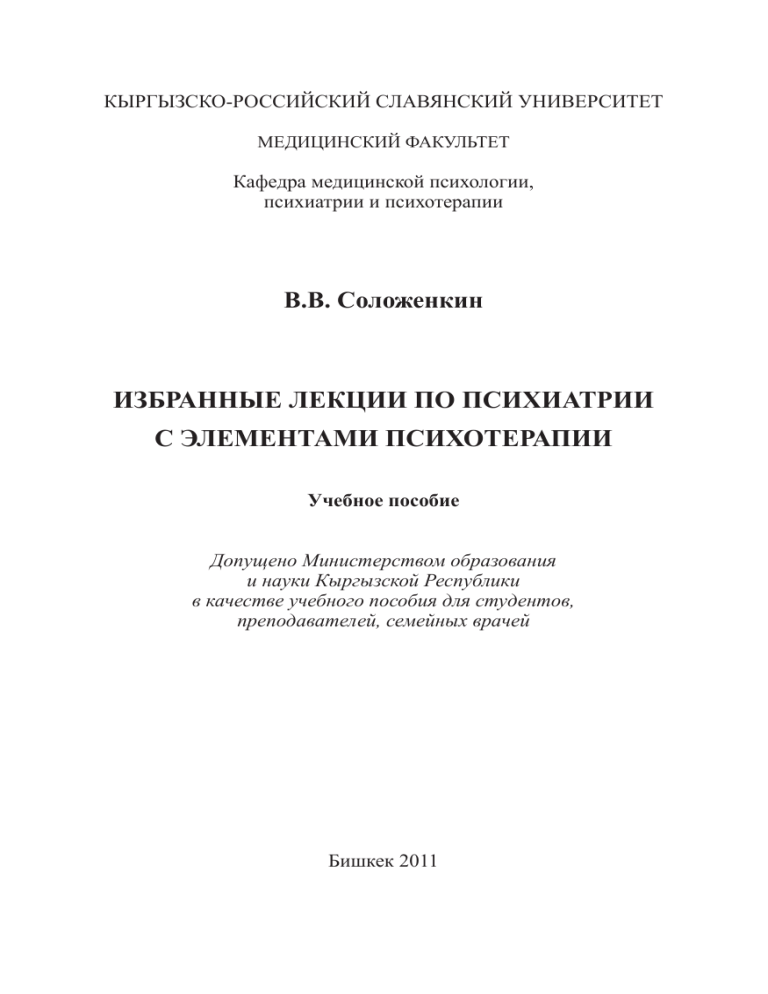 КЫРГЫЗСКО-РОССИЙСКИЙ СЛАВЯНСКИЙ УНИВЕРСИТЕТ

МЕДИЦИНСКИЙ ФАКУЛЬТЕТ

Кафедра медицинской психологии, психиатрии и психотерапии

В.В. Соложенкин

ИЗБРАННЫЕ ЛЕКЦИИ ПО ПСИХИАТРИИ С ЭЛЕМЕНТАМИ ПСИХОТЕРАПИИ

Учебное пособие

Допущено Министерством образования и науки Кыргызской Республики в качестве учебного пособия для студентов, преподавателей, семейных врачей

Бишкек 2011